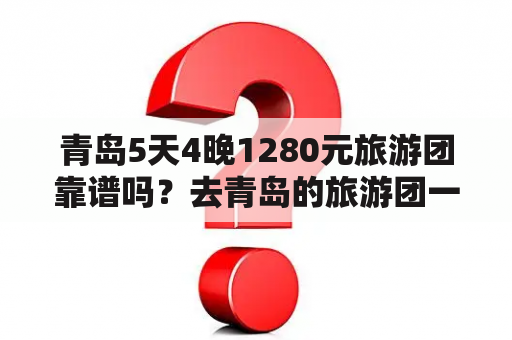 青岛5天4晚1280元旅游团靠谱吗？去青岛的旅游团一